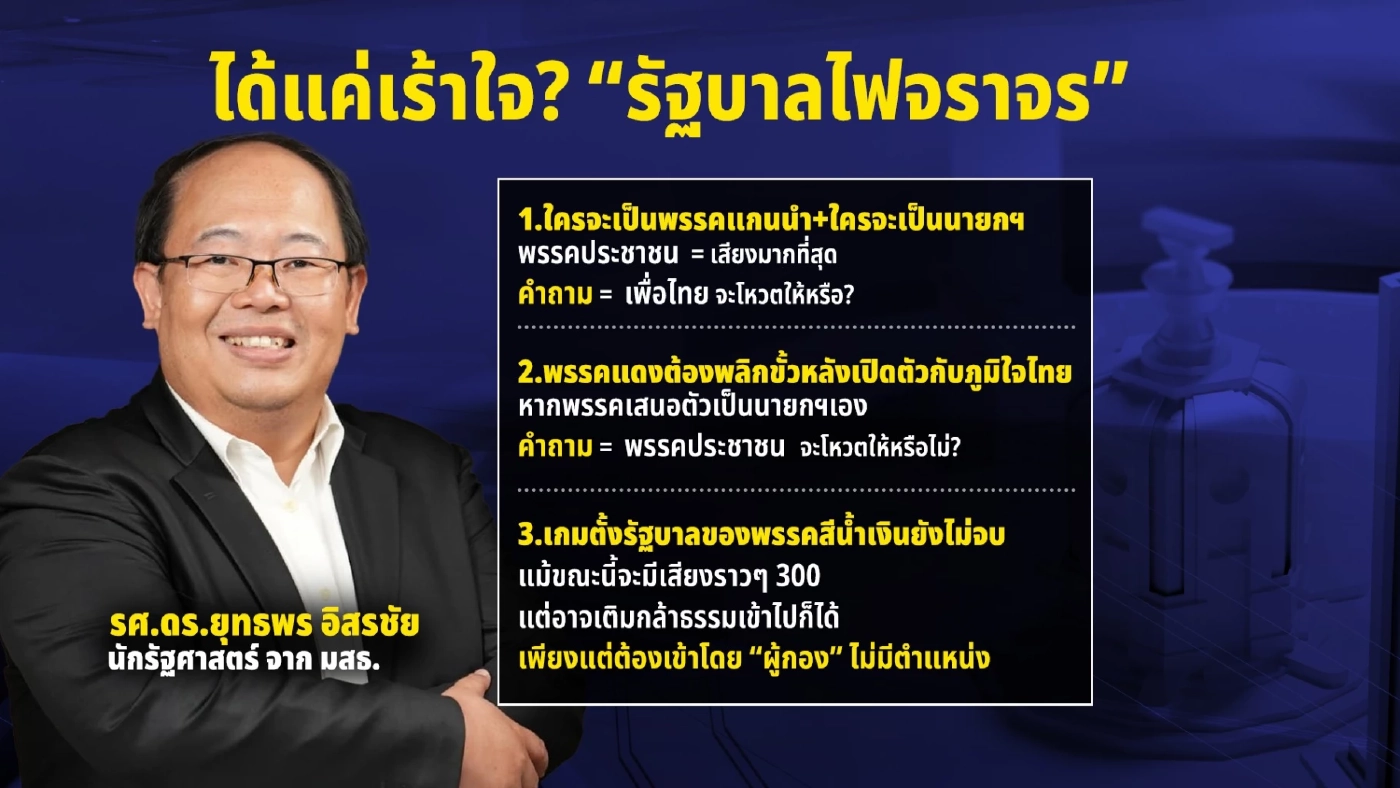 ได้แค่เร้าใจ? “รัฐบาลไฟจราจร”

1.ใครจะเป็นพรรคแกนนำ+ใครจะเป็นนายกฯ
พรรคประชาชน = เสียงมากที่สุด
คำถาม = เพื่อไทย จะโหวตให้หรือ?

2.พรรคแดงต้องพลิกขั้วหลังเปิดตัวกับภูมิใจไทย
หากพรรคเสนอตัวเป็นนายกฯเอง
คำถาม = พรรคประชาชน จะโหวตให้หรือไม่?

3.เกมตั้งรัฐบาลของพรรคสีน้ำเงินยังไม่จบ
แม้ขณะนี้จะมีเสียงราวๆ 300
แต่อาจเติมกล้าธรรมเข้าไปก็ได้
เพียงแต่ต้องเข้าโดย “ผู้กอง” ไม่มีตำแหน่ง

รศ.ดร.ยุทธพร อิสรชัย
นักรัฐศาสตร์ จาก มสธ.